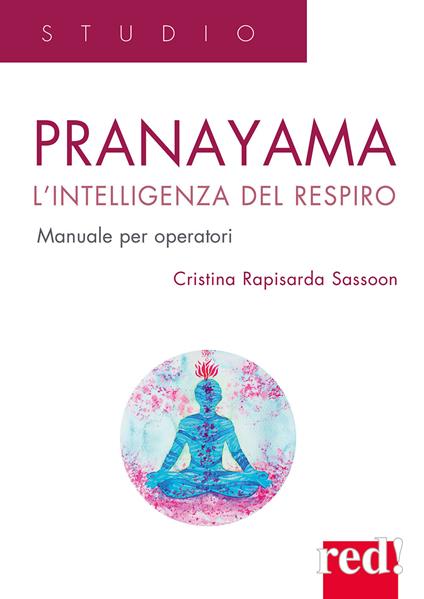 STUDIO

PRANAYAMA
L'INTELLIGENZA DEL RESPIRO

Manuale per operatori

Cristina Rapisarda Sassoon

red!